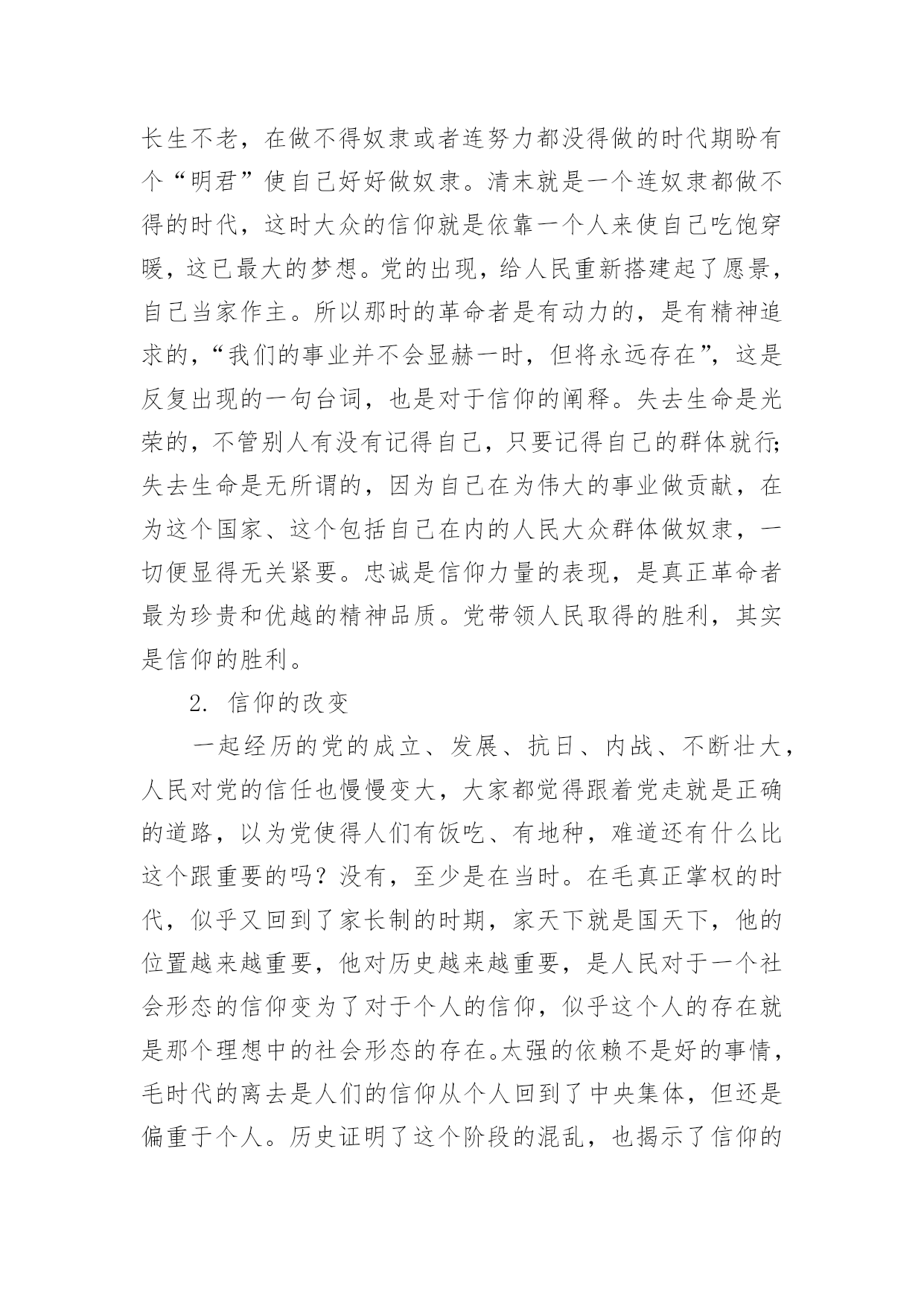 长生不老，在做不得奴隶或者连努力都没得做的时代期盼有个“明君”使自己好好做奴隶。清末就是一个连奴隶都做不得的时代，这时大众的信仰就是依靠一个人来使自己吃饱穿暖，这已最大的梦想。党的出现，给人民重新搭建起了愿景，自己当家作主。所以那时的革命者是有动力的，是有精神追求的，“我们的事业并不会显赫一时，但将永远存在”，这是反复出现的一句台词，也是对于信仰的阐释。失去生命是光荣的，不管别人有没有记得自己，只要记得自己的群体就行;失去生命是无所谓的，因为自己在为伟大的事业做贡献，在为这个国家、这个包括自己在内的人民大众群体做奴隶，一切便显得无关紧要。忠诚是信仰力量的表现，是真正革命者最为珍贵和优越的精神品质。党带领人民取得的胜利，其实是信仰的胜利。

2. 信仰的改变

一起经历的党的成立、发展、抗日、内战、不断壮大，人民对党的信任也慢慢变大，大家都觉得跟着党走就是正确的道路，以为党使得人们有饭吃、有地种，难道还有什么比这个跟重要的吗？没有，至少是在当时。在毛真正掌权的时代，似乎又回到了家长制的时期，家天下就是国天下，他的位置越来越重要，他对历史越来越重要，是人民对于一个社会形态的信仰变为了对于个人的信仰，似乎这个人的存在就是那个理想中的社会形态的存在。太强的依赖不是好的事情，毛时代的离去是人们的信仰从个人回到了中央集体，但还是偏重于个人。历史证明了这个阶段的混乱，也揭示了信仰的